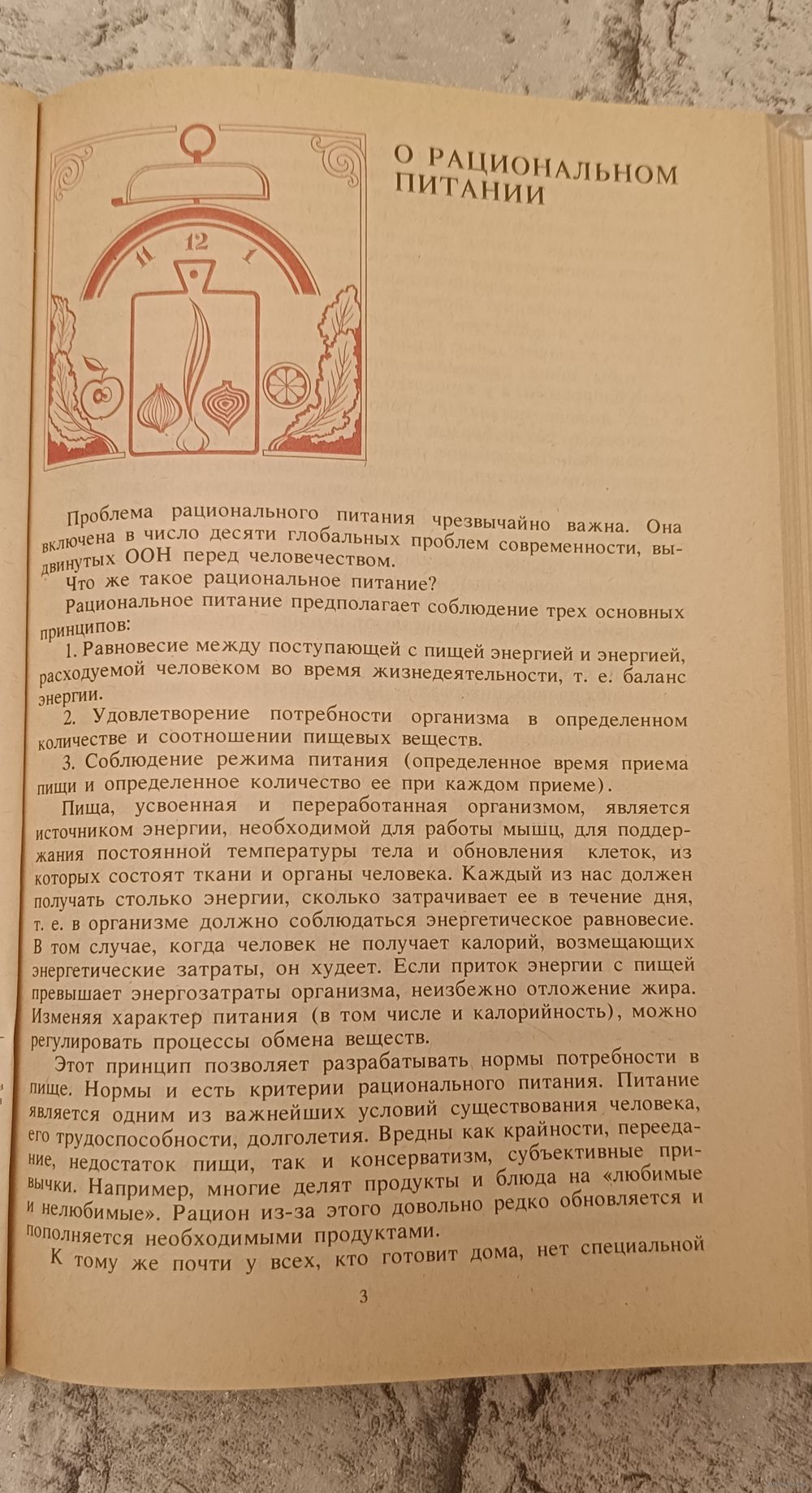 11 12 1

О РАЦИОНАЛЬНОМ ПИТАНИИ

Проблема рационального питания чрезвычайно важна. Она включена в число десяти глобальных проблем современности, выдвинутых ООН перед человечеством.

Что же такое рациональное питание?

Рациональное питание предполагает соблюдение трех основных принципов:

1. Равновесие между поступающей с пищей энергией и энергией, расходуемой человеком во время жизнедеятельности, т. е. баланс энергии.

2. Удовлетворение потребности организма в определенном количестве и соотношении пищевых веществ.

3. Соблюдение режима питания (определенное время приема пищи и определенное количество ее при каждом приеме).

Пища, усвоенная и переработанная организмом, является источником энергии, необходимой для работы мышц, для поддержания постоянной температуры тела и обновления клеток, из которых состоят ткани и органы человека. Каждый из нас должен получать столько энергии, сколько затрачивает ее в течение дня, т. е. в организме должно соблюдаться энергетическое равновесие. В том случае, когда человек не получает калорий, возмещающих энергетические затраты, он худеет. Если приток энергии с пищей превышает энергозатраты организма, неизбежно отложение жира. Изменяя характер питания (в том числе и калорийность), можно регулировать процессы обмена веществ.

Этот принцип позволяет разрабатывать нормы потребности в пище. Нормы и есть критерии рационального питания. Питание является одним из важнейших условий существования человека, его трудоспособности, долголетия. Вредны как крайности, переедание, недостаток пищи, так и консерватизм, субъективные привычки. Например, многие делят продукты и блюда на «любимые и нелюбимые». Рацион из-за этого довольно редко обновляется и пополняется необходимыми продуктами.

К тому же почти у всех, кто готовит дома, нет специальной

3